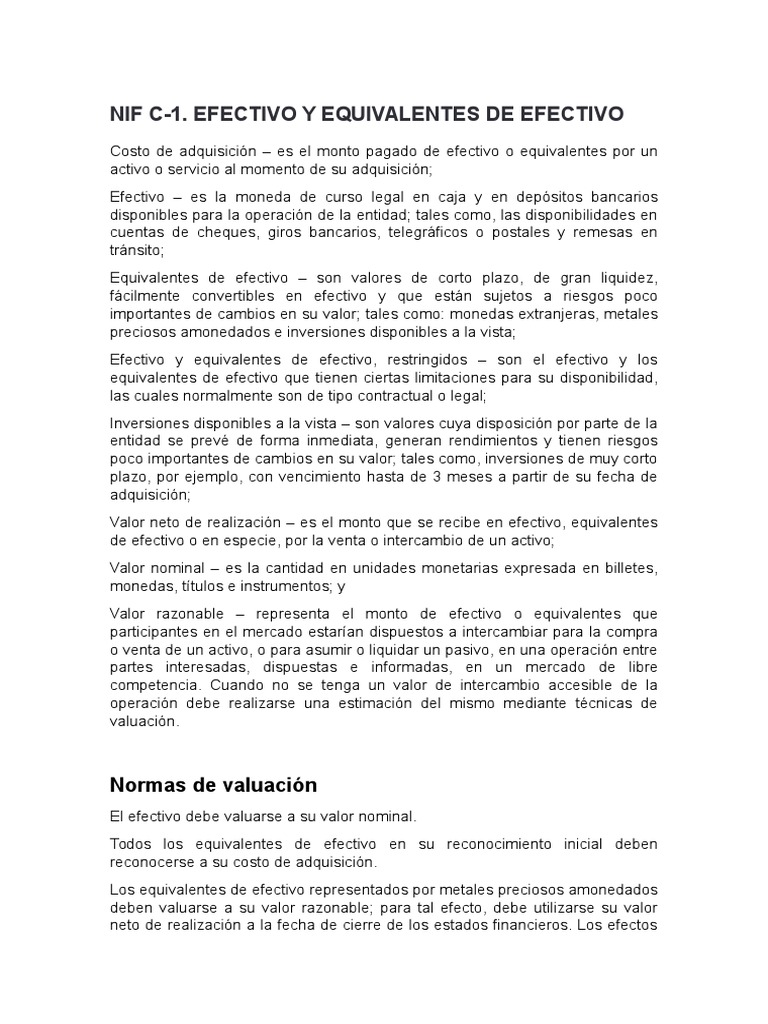 NIF C-1. EFECTIVO Y EQUIVALENTES DE EFECTIVO

Costo de adquisición – es el monto pagado de efectivo o equivalentes por un activo o servicio al momento de su adquisición;

Efectivo – es la moneda de curso legal en caja y en depósitos bancarios disponibles para la operación de la entidad; tales como, las disponibilidades en cuentas de cheques, giros bancarios, telegráficos o postales y remesas en tránsito;

Equivalentes de efectivo – son valores de corto plazo, de gran liquidez, fácilmente convertibles en efectivo y que están sujetos a riesgos poco importantes de cambios en su valor; tales como: monedas extranjeras, metales preciosos amonedados e inversiones disponibles a la vista;

Efectivo y equivalentes de efectivo, restringidos – son el efectivo y los equivalentes de efectivo que tienen ciertas limitaciones para su disponibilidad, las cuales normalmente son de tipo contractual o legal;

Inversiones disponibles a la vista – son valores cuya disposición por parte de la entidad se prevé de forma inmediata, generan rendimientos y tienen riesgos poco importantes de cambios en su valor; tales como, inversiones de muy corto plazo, por ejemplo, con vencimiento hasta de 3 meses a partir de su fecha de adquisición;

Valor neto de realización – es el monto que se recibe en efectivo, equivalentes de efectivo o en especie, por la venta o intercambio de un activo;

Valor nominal – es la cantidad en unidades monetarias expresada en billetes, monedas, títulos e instrumentos; y

Valor razonable – representa el monto de efectivo o equivalentes que participantes en el mercado estarían dispuestos a intercambiar para la compra o venta de un activo, o para asumir o liquidar un pasivo, en una operación entre partes interesadas, dispuestas e informadas, en un mercado de libre competencia. Cuando no se tenga un valor de intercambio accesible de la operación debe realizarse una estimación del mismo mediante técnicas de valuación.

Normas de valuación

El efectivo debe valuarse a su valor nominal.

Todos los equivalentes de efectivo en su reconocimiento inicial deben reconocerse a su costo de adquisición.

Los equivalentes de efectivo representados por metales preciosos amonedados deben valuarse a su valor razonable; para tal efecto, debe utilizarse su valor neto de realización a la fecha de cierre de los estados financieros. Los efectos